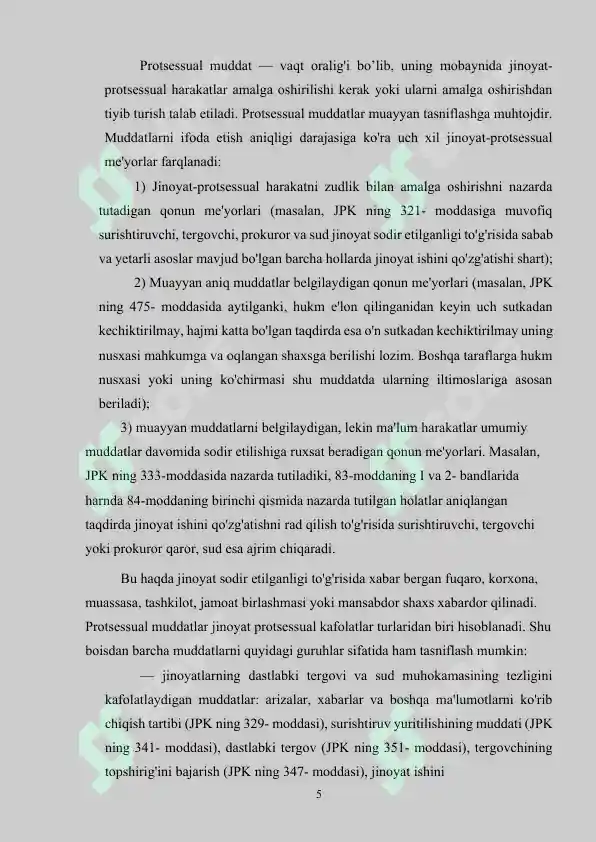 Protsessual muddat — vaqt oralig'i bo'lib, uning mobaynida jinoyat-protsessual harakatlar amalga oshirilishi kerak yoki ularni amalga oshirishdan tiyib turish talab etiladi. Protsessual muddatlar muayyan tasniflashga muhtojdir. Muddatlarni ifoda etish aniqligi darajasiga ko'ra uch xil jinoyat-protsessual me'yorlar farqlanadi:

1) Jinoyat-protsessual harakatni zudlik bilan amalga oshirishni nazarda tutadigan qonun me'yorlari (masalan, JPK ning 321- moddasiga muvofiq surishtiruvchi, tergovchi, prokuror va sud jinoyat sodir etilganligi to'g'risida sabab va yetarli asoslar mavjud bo'lgan barcha hollarda jinoyat ishini qo'zg'atishi shart);

2) Muayyan aniq muddatlar belgilaydigan qonun me'yorlari (masalan, JPK ning 475- moddasida aytilganki, hukm e'lon qilinganidan keyin uch sutkadan kechiktirilmay, hajmi katta bo'lgan taqdirda esa o'n sutkadan kechiktirilmay uning nusxasi mahkumga va oqlangan shaxsga berilishi lozim. Boshqa taraflarga hukm nusxasi yoki uning ko'chirmasi shu muddatda ularning iltimoslariga asosan beriladi);

3) muayyan muddatlarni belgilaydigan, lekin ma'lum harakatlar umumiy muddatlar davomida sodir etilishiga ruxsat beradigan qonun me'yorlari. Masalan, JPK ning 333-moddasida nazarda tutiladiki, 83-moddaning I va 2- bandlarida hamda 84-moddaning birinchi qismida nazarda tutilgan holatlar aniqlangan taqdirda jinoyat ishini qo'zg'atishni rad qilish to'g'risida surishtiruvchi, tergovchi yoki prokuror qaror, sud esa ajrim chiqaradi.

Bu haqda jinoyat sodir etilganligi to'g'risida xabar bergan fuqaro, korxona, muassasa, tashkilot, jamoat birlashmasi yoki mansabdor shaxs xabardor qilinadi. Protsessual muddatlar jinoyat protsessual kafolatlar turlaridan biri hisoblanadi. Shu boisdan barcha muddatlarni quyidagi guruhlar sifatida ham tasniflash mumkin:

— jinoyatlarning dastlabki tergovi va sud muhokamasining tezligini kafolatlaydigan muddatlar: arizalar, xabarlar va boshqa ma'lumotlarni ko'rib chiqish tartibi (JPK ning 329- moddasi), surishtiruv yuritilishining muddati (JPK ning 341- moddasi), dastlabki tergov (JPK ning 351- moddasi), tergovchining topshirig'ini bajarish (JPK ning 347- moddasi), jinoyat ishini

5